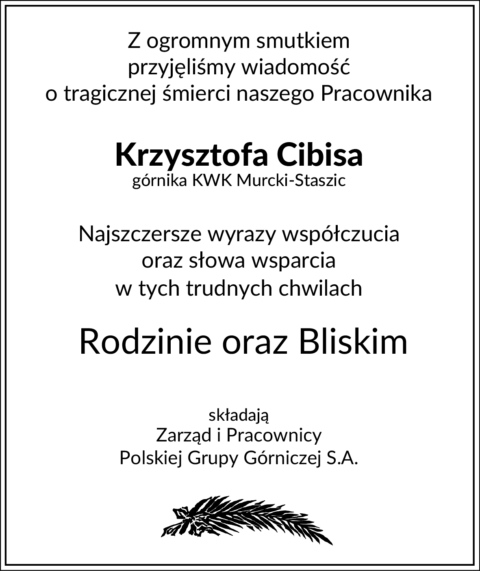 Z ogromnym smutkiem przyjęliśmy wiadomość o tragicznej śmierci naszego Pracownika

Krzysztofa Cibisa
górnika KWK Murcki-Staszic

Najszczersze wyrazy współczucia oraz słowa wsparcia w tych trudnych chwilach

Rodzinie oraz Bliskim

składają
Zarząd i Pracownicy
Polskiej Grupy Górniczej S.A.